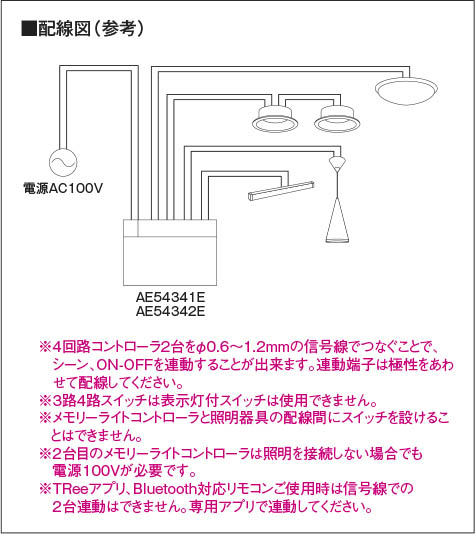 ■配線図（参考）

電源AC100V

AE54341E
AE54342E

※4回路コントローラ2台をφ0.6～1.2mmの信号線でつなぐことで、シーン、ON-OFFを連動することが出来ます。連動端子は極性をあわせて配線してください。
※3路4路スイッチは表示灯付スイッチは使用できません。
※メモリーライトコントローラと照明器具の配線間にスイッチを設けることはできません。
※2台目のメモリーライトコントローラは照明を接続しない場合でも電源100Vが必要です。
※TReeアプリ、Bluetooth対応リモコンご使用時は信号線での2台連動はできません。専用アプリで連動してください。